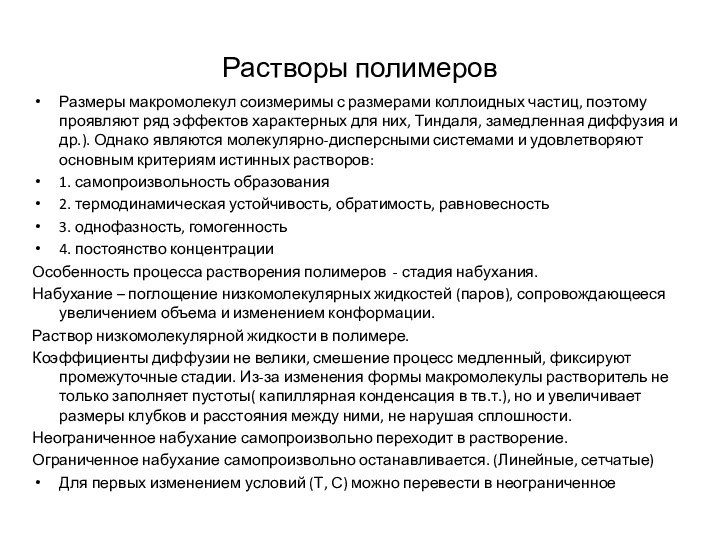 Растворы полимеров

• Размеры макромолекул соизмеримы с размерами коллоидных частиц, поэтому проявляют ряд эффектов характерных для них, Тиндаля, замедленная диффузия и др.). Однако являются молекулярно-дисперсными системами и удовлетворяют основным критериям истинных растворов:
• 1. самопроизвольность образования
• 2. термодинамическая устойчивость, обратимость, равновесность
• 3. однофазность, гомогенность
• 4. постоянство концентрации

Особенность процесса растворения полимеров - стадия набухания.

Набухание – поглощение низкомолекулярных жидкостей (паров), сопровождающееся увеличением объема и изменением конформации.

Раствор низкомолекулярной жидкости в полимере.

Коэффициенты диффузии не велики, смешение процесс медленный, фиксируют промежуточные стадии. Из-за изменения формы макромолекулы растворитель не только заполняет пустоты( капиллярная конденсация в тв.т.), но и увеличивает размеры клубков и расстояния между ними, не нарушая сплошности.

Неограниченное набухание самопроизвольно переходит в растворение.

Ограниченное набухание самопроизвольно останавливается. (Линейные, сетчатые)

• Для первых изменением условий (Т, С) можно перевести в неограниченное